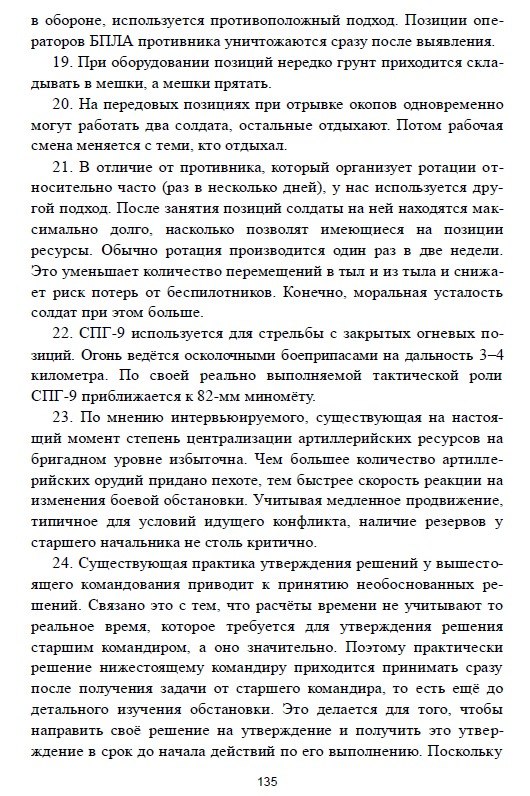 в обороне, используется противоположный подход. Позиции операторов БПЛА противника уничтожаются сразу после выявления.

19. При оборудовании позиций нередко грунт приходится складывать в мешки, а мешки прятать.

20. На передовых позициях при отрывке окопов одновременно могут работать два солдата, остальные отдыхают. Потом рабочая смена меняется с теми, кто отдыхал.

21. В отличие от противника, который организует ротации относительно часто (раз в несколько дней), у нас используется другой подход. После занятия позиций солдаты на ней находятся максимально долго, насколько позволят имеющиеся на позиции ресурсы. Обычно ротация производится один раз в две недели. Это уменьшает количество перемещений в тыл и из тыла и снижает риск потерь от беспилотников. Конечно, моральная усталость солдат при этом больше.

22. СПГ-9 используется для стрельбы с закрытых огневых позиций. Огонь ведётся осколочными боеприпасами на дальность 3–4 километра. По своей реально выполняемой тактической роли СПГ-9 приближается к 82-мм миномёту.

23. По мнению интервьюируемого, существующая на настоящий момент степень централизации артиллерийских ресурсов на бригадном уровне избыточна. Чем большее количество артиллерийских орудий придано пехоте, тем быстрее скорость реакции на изменения боевой обстановки. Учитывая медленное продвижение, типичное для условий идущего конфликта, наличие резервов у старшего начальника не столь критично.

24. Существующая практика утверждения решений у вышестоящего командования приводит к принятию необоснованных решений. Связано это с тем, что расчёты времени не учитывают то реальное время, которое требуется для утверждения решения старшим командиром, а оно значительно. Поэтому практически решение нижестоящему командиру приходится принимать сразу после получения задачи от старшего командира, то есть ещё до детального изучения обстановки. Это делается для того, чтобы направить своё решение на утверждение и получить это утверждение в срок до начала действий по его выполнению. Поскольку

135